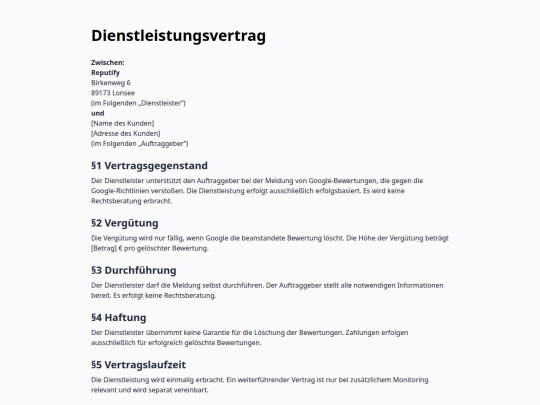 Dienstleistungsvertrag

Zwischen:
Reputify
Birkenweg 6
89173 Lonsee
(im Folgenden „Dienstleister")
und
[Name des Kunden]
[Adresse des Kunden]
(im Folgenden „Auftraggeber")

§1 Vertragsgegenstand

Der Dienstleister unterstützt den Auftraggeber bei der Meldung von Google-Bewertungen, die gegen die Google-Richtlinien verstoßen. Die Dienstleistung erfolgt ausschließlich erfolgsbasiert. Es wird keine Rechtsberatung erbracht.

§2 Vergütung

Die Vergütung wird nur fällig, wenn Google die beanstandete Bewertung löscht. Die Höhe der Vergütung beträgt [Betrag] € pro gelöschter Bewertung.

§3 Durchführung

Der Dienstleister darf die Meldung selbst durchführen. Der Auftraggeber stellt alle notwendigen Informationen bereit. Es erfolgt keine Rechtsberatung.

§4 Haftung

Der Dienstleister übernimmt keine Garantie für die Löschung der Bewertungen. Zahlungen erfolgen ausschließlich für erfolgreich gelöschte Bewertungen.

§5 Vertragslaufzeit

Die Dienstleistung wird einmalig erbracht. Ein weiterführender Vertrag ist nur bei zusätzlichem Monitoring relevant und wird separat vereinbart.